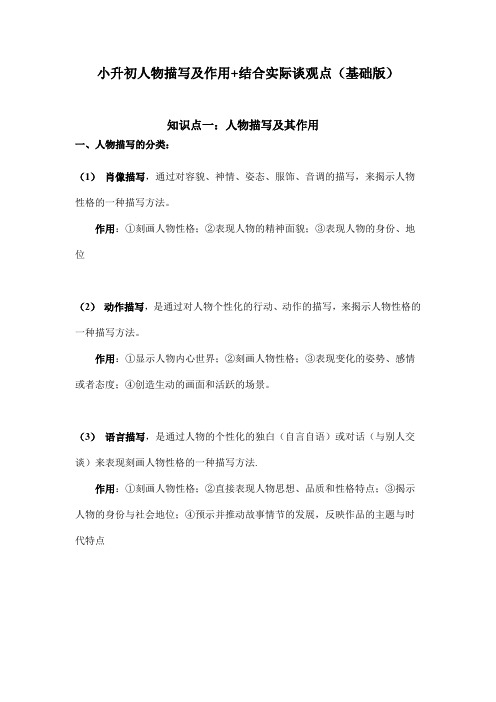 小升初人物描写及作用+结合实际谈观点（基础版）

知识点一：人物描写及其作用

一、人物描写的分类：

（1） 肖像描写，通过对容貌、神情、姿态、服饰、音调的描写，来揭示人物性格的一种描写方法。

作用：①刻画人物性格；②表现人物的精神面貌；③表现人物的身份、地位

（2） 动作描写，是通过对人物个性化的行动、动作的描写，来揭示人物性格的一种描写方法。

作用：①显示人物内心世界；②刻画人物性格；③表现变化的姿势、感情或者态度；④创造生动的画面和活跃的场景。

（3） 语言描写，是通过人物的个性化的独白（自言自语）或对话（与别人交谈）来表现刻画人物性格的一种描写方法.

作用：①刻画人物性格；②直接表现人物思想、品质和性格特点；③揭示人物的身份与社会地位；④预示并推动故事情节的发展，反映作品的主题与时代特点